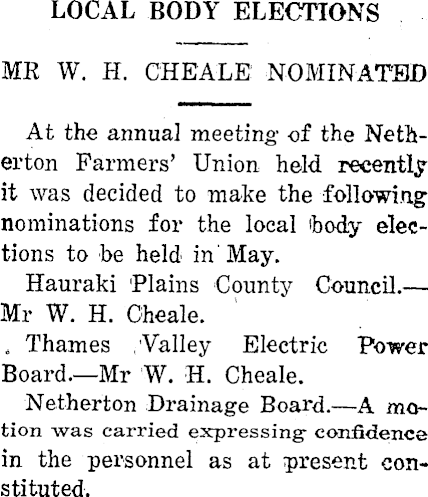 LOCAL BODY ELECTIONS

MR W. H. CHEALE NOMINATED

At the annual meeting of the Netherton Farmers' Union held recently it was decided to make the following nominations for the local body elections to be held in May.

Hauraki Plains County Council.—Mr W. H. Cheale.

Thames Valley Electric Power Board.—Mr W. H. Cheale.

Netherton Drainage Board.—A motion was carried expressing confidence in the personnel as at present constituted.